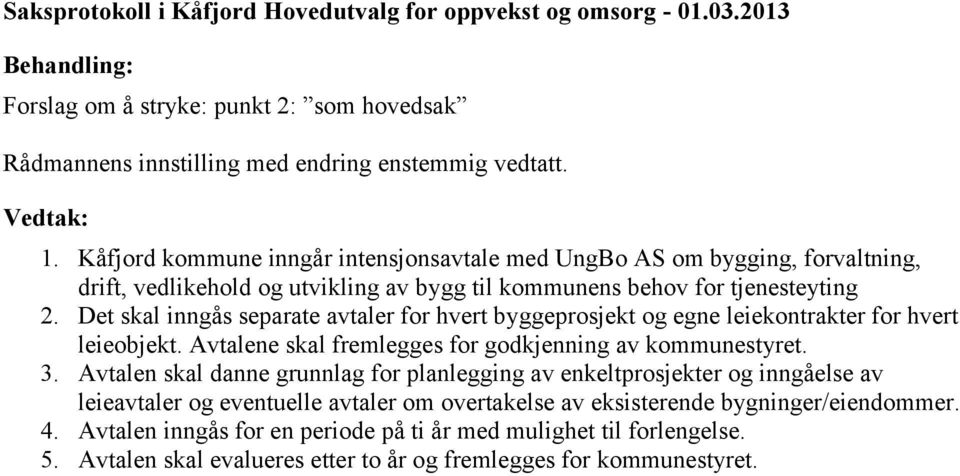 Saksprotokoll i Kåfjord Hovedutvalg for oppvekst og omsorg - 01.03.2013

Behandling:

Forslag om å stryke: punkt 2: ”som hovedsak”

Rådmannens innstilling med endring enstemmig vedtatt.

Vedtak:

1. Kåfjord kommune inngår intensjonsavtale med UngBo AS om bygging, forvaltning, drift, vedlikehold og utvikling av bygg til kommunens behov for tjenesteyting
2. Det skal inngås separate avtaler for hvert byggeprosjekt og egne leiekontrakter for hvert leieobjekt. Avtalene skal fremlegges for godkjenning av kommunestyret.
3. Avtalen skal danne grunnlag for planlegging av enkeltprosjekter og inngåelse av leieavtaler og eventuelle avtaler om overtakelse av eksisterende bygninger/eiendommer.
4. Avtalen inngås for en periode på ti år med mulighet til forlengelse.
5. Avtalen skal evalueres etter to år og fremlegges for kommunestyret.